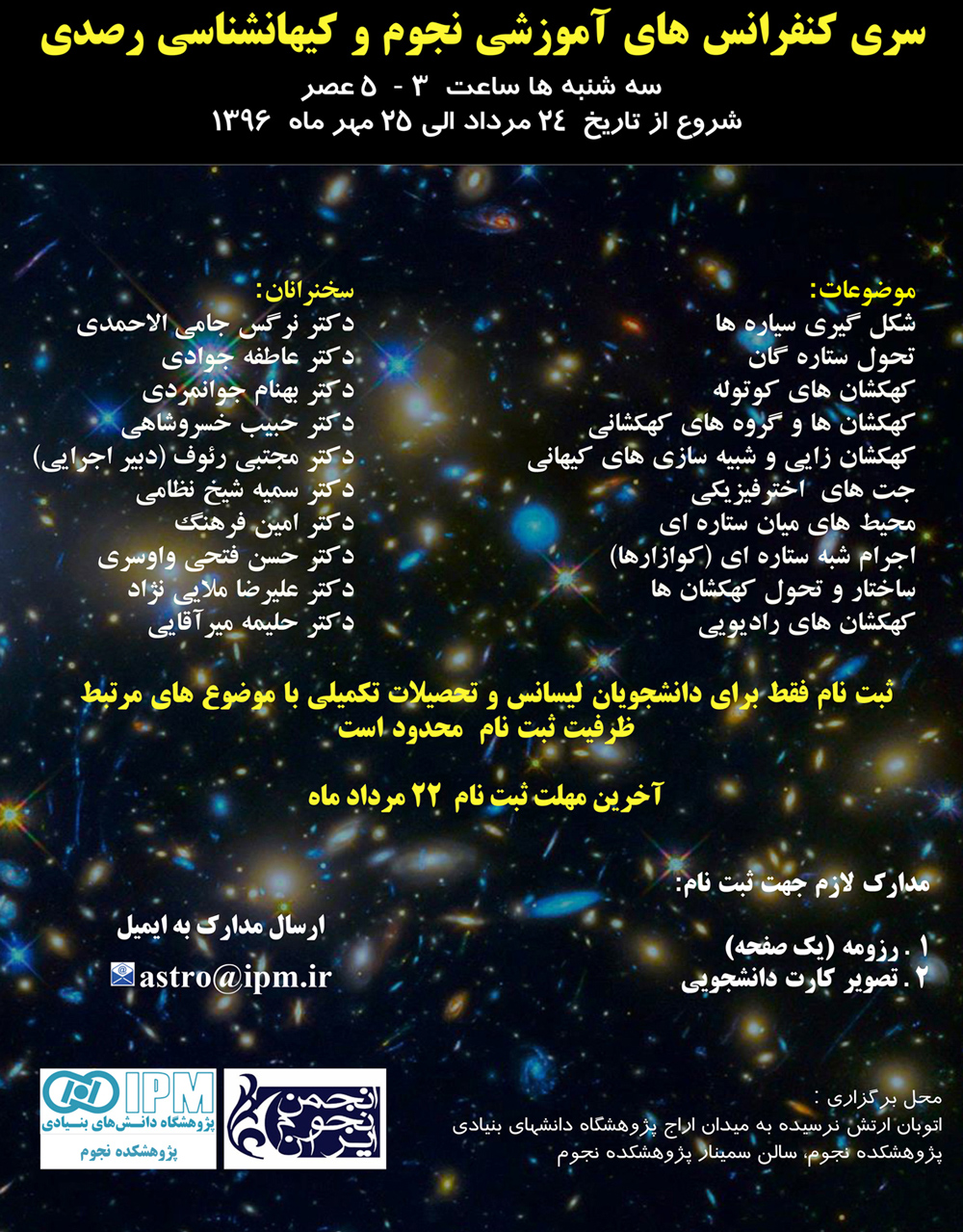 سری کنفرانس های آموزشی نجوم و کیهانشناسی رصدی

سه شنبه ها ساعت ۳ - ۵ عصر
شروع از تاریخ ۲۴ مرداد الی ۲۵ مهر ماه ۱۳۹۶

موضوعات:
شکل گیری سیاره ها
تحول ستاره گان
کهکشان های کوتوله
کهکشان ها و گروه های کهکشانی
کهکشان زایی و شبیه سازی های کیهانی
جت های اخترفیزیکی
محیط های میان ستاره ای
اجرام شبه ستاره ای (کوازارها)
ساختار و تحول کهکشان ها
کهکشان های رادیویی

سخنرانان:
دکتر نرگس جامی الاحمدی
دکتر عاطفه جوادی
دکتر بهنام جوانمردی
دکتر حبیب خسروشاهی
دکتر مجتبی رئوف (دبیر اجرایی)
دکتر سمیه شیخ نظامی
دکتر امین فرهنگ
دکتر حسن فتحی واوسری
دکتر علیرضا ملایی نژاد
دکتر حلیمه میرآقایی

ثبت نام فقط برای دانشجویان لیسانس و تحصیلات تکمیلی با موضوع های مرتبط
ظرفیت ثبت نام محدود است

آخرین مهلت ثبت نام ۲۲ مرداد ماه

مدارک لازم جهت ثبت نام:

۱ . رزومه (یک صفحه)
۲ . تصویر کارت دانشجویی

ارسال مدارک به ایمیل

astro@ipm.ir

IPM
پژوهشگاه دانش‌های بنیادی
پژوهشکده نجوم

انجمن نجوم ایران

محل برگزاری :
اتوبان ارتش نرسیده به میدان اراج پژوهشگاه دانشهای بنیادی
پژوهشکده نجوم، سالن سمینار پژوهشکده نجوم